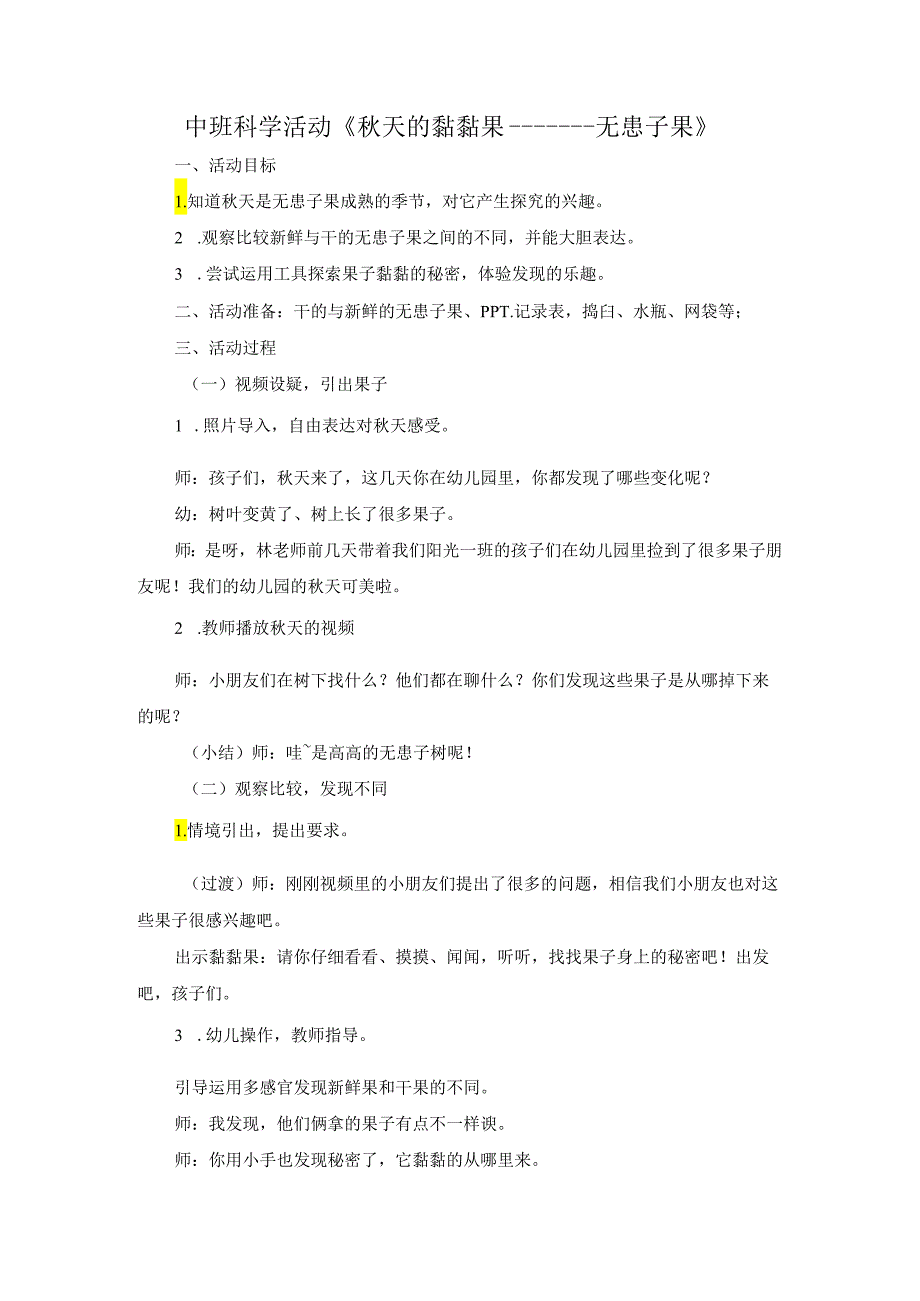 中班科学活动《秋天的黏黏果--------无患子果》

一、活动目标

1.知道秋天是无患子果成熟的季节，对它产生探究的兴趣。

2 .观察比较新鲜与干的无患子果之间的不同，并能大胆表达。

3 .尝试运用工具探索果子黏黏的秘密，体验发现的乐趣。

二、活动准备：干的与新鲜的无患子果、PPT.记录表，捣臼、水瓶、网袋等；

三、活动过程

（一）视频设疑，引出果子

1 .照片导入，自由表达对秋天感受。

师：孩子们，秋天来了，这几天你在幼儿园里，你都发现了哪些变化呢？

幼：树叶变黄了、树上长了很多果子。

师：是呀，林老师前几天带着我们阳光一班的孩子们在幼儿园里捡到了很多果子朋友呢！我们的幼儿园的秋天可美啦。

2 .教师播放秋天的视频

师：小朋友们在树下找什么？他们都在聊什么？你们发现这些果子是从哪掉下来的呢？

（小结）师：哇~是高高的无患子树呢！

（二）观察比较，发现不同

1.情境引出，提出要求。

（过渡）师：刚刚视频里的小朋友们提出了很多的问题，相信我们小朋友也对这些果子很感兴趣吧。

出示黏黏果：请你仔细看看、摸摸、闻闻，听听，找找果子身上的秘密吧！出发吧，孩子们。

3 .幼儿操作，教师指导。

引导运用多感官发现新鲜果和干果的不同。

师：我发现，他们俩拿的果子有点不一样诶。

师：你用小手也发现秘密了，它黏黏的从哪里来。